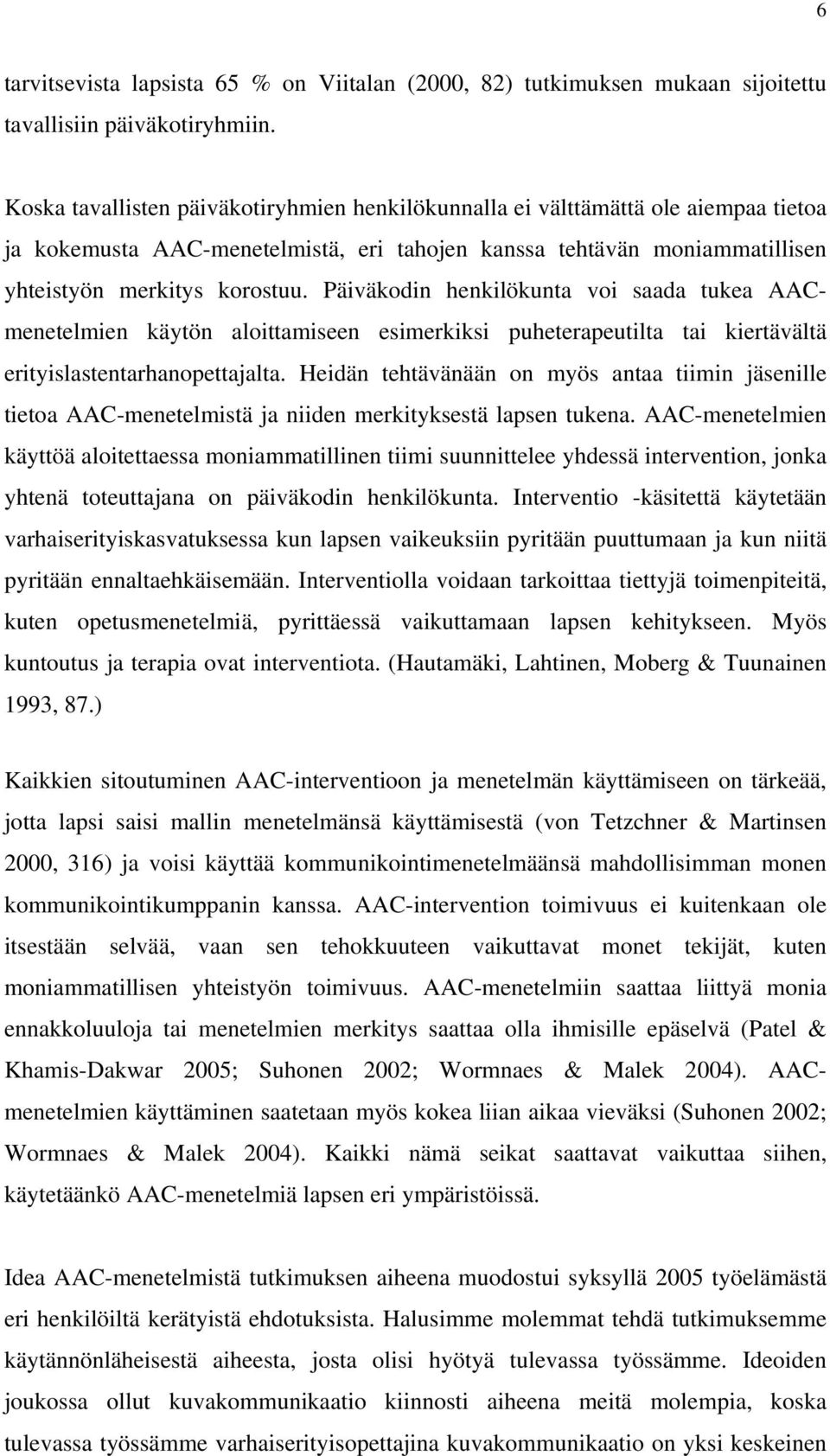 6

tarvitsevista lapsista 65 % on Viitalan (2000, 82) tutkimuksen mukaan sijoitettu tavallisiin päiväkotiryhmiin.

Koska tavallisten päiväkotiryhmien henkilökunnalla ei välttämättä ole aiempaa tietoa ja kokemusta AAC-menetelmistä, eri tahojen kanssa tehtävän moniammatillisen yhteistyön merkitys korostuu. Päiväkodin henkilökunta voi saada tukea AAC-menetelmien käytön aloittamiseen esimerkiksi puheterapeutilta tai kiertävältä erityislastentarhanopettajalta. Heidän tehtävänään on myös antaa tiimin jäsenille tietoa AAC-menetelmistä ja niiden merkityksestä lapsen tukena. AAC-menetelmien käyttöä aloitettaessa moniammatillinen tiimi suunnittelee yhdessä intervention, jonka yhtenä toteuttajana on päiväkodin henkilökunta. Interventio -käsitettä käytetään varhaiserityiskasvatuksessa kun lapsen vaikeuksiin pyritään puuttumaan ja kun niitä pyritään ennaltaehkäisemään. Interventiolla voidaan tarkoittaa tiettyjä toimenpiteitä, kuten opetusmenetelmiä, pyrittäessä vaikuttamaan lapsen kehitykseen. Myös kuntoutus ja terapia ovat interventiota. (Hautamäki, Lahtinen, Moberg & Tuunainen 1993, 87.)

Kaikkien sitoutuminen AAC-interventioon ja menetelmän käyttämiseen on tärkeää, jotta lapsi saisi mallin menetelmänsä käyttämisestä (von Tetzchner & Martinsen 2000, 316) ja voisi käyttää kommunikointimenetelmäänsä mahdollisimman monen kommunikointikumppanin kanssa. AAC-intervention toimivuus ei kuitenkaan ole itsestään selvää, vaan sen tehokkuuteen vaikuttavat monet tekijät, kuten moniammatillisen yhteistyön toimivuus. AAC-menetelmiin saattaa liittyä monia ennakkoluuloja tai menetelmien merkitys saattaa olla ihmisille epäselvä (Patel & Khamis-Dakwar 2005; Suhonen 2002; Wormnaes & Malek 2004). AAC-menetelmien käyttäminen saatetaan myös kokea liian aikaa vieväksi (Suhonen 2002; Wormnaes & Malek 2004). Kaikki nämä seikat saattavat vaikuttaa siihen, käytetäänkö AAC-menetelmiä lapsen eri ympäristöissä.

Idea AAC-menetelmistä tutkimuksen aiheena muodostui syksyllä 2005 työelämästä eri henkilöiltä kerätyistä ehdotuksista. Halusimme molemmat tehdä tutkimuksemme käytännönläheisestä aiheesta, josta olisi hyötyä tulevassa työssämme. Ideoiden joukossa ollut kuvakommunikaatio kiinnosti aiheena meitä molempia, koska tulevassa työssämme varhaiserityisopettajina kuvakommunikaatio on yksi keskeinen